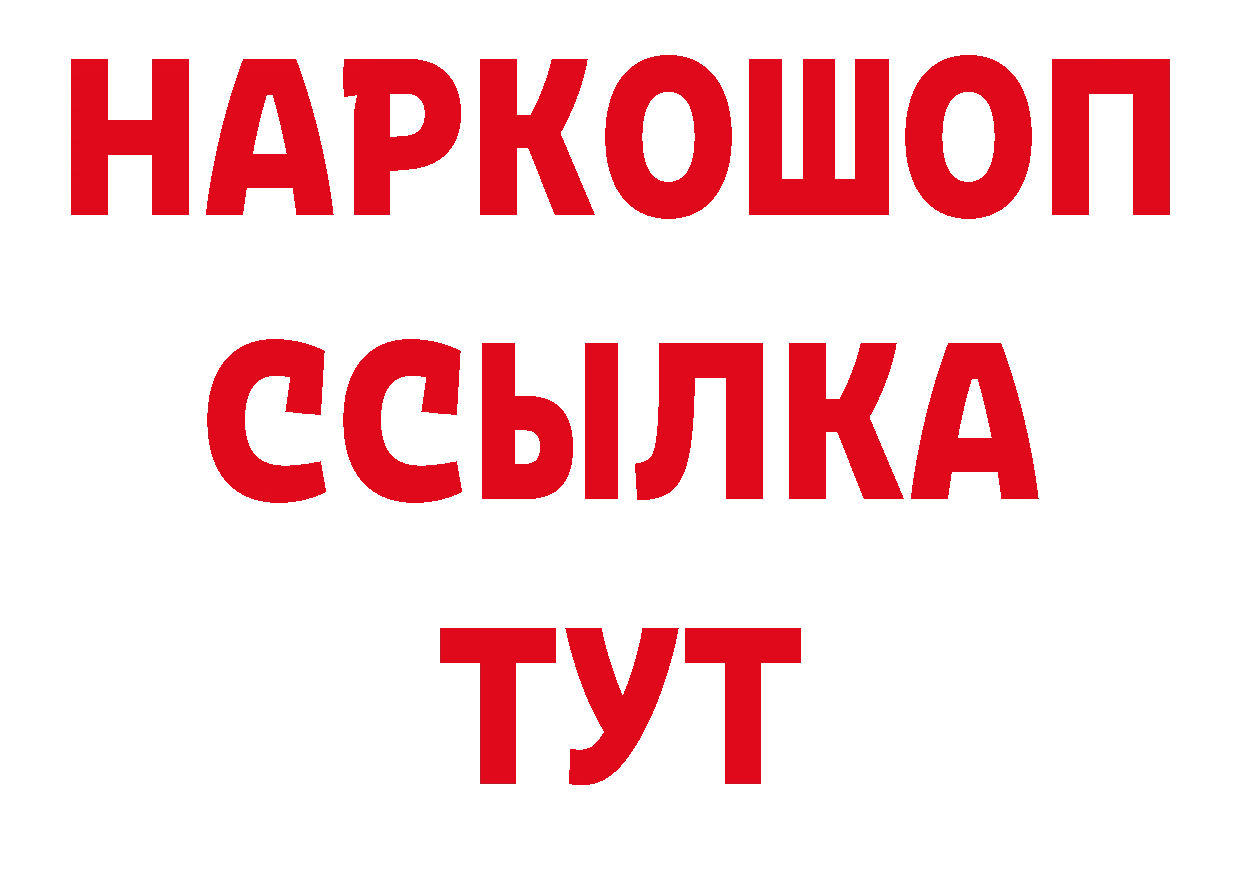 НАРКОШОП
ССЫЛКА
ТУТ